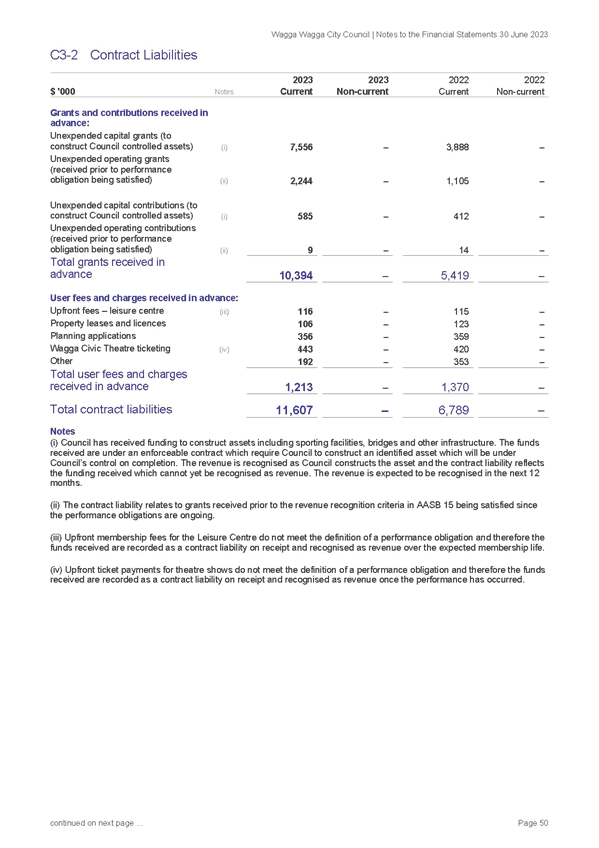 Wagga Wagga City Council | Notes to the Financial Statements 30 June 2023

C3-2 Contract Liabilities

| $ '000 | Notes | 2023 Current | 2023 Non-current | 2022 Current | 2022 Non-current |
|---|---|---|---|---|---|
| **Grants and contributions received in advance:** | | | | | |
| Unexpended capital grants (to construct Council controlled assets) | (i) | 7,556 | – | 3,888 | – |
| Unexpended operating grants (received prior to performance obligation being satisfied) | (ii) | 2,244 | – | 1,105 | – |
| Unexpended capital contributions (to construct Council controlled assets) | (i) | 585 | – | 412 | – |
| Unexpended operating contributions (received prior to performance obligation being satisfied) | (ii) | 9 | – | 14 | – |
| Total grants received in advance | | 10,394 | – | 5,419 | – |
| **User fees and charges received in advance:** | | | | | |
| Upfront fees – leisure centre | (iii) | 116 | – | 115 | – |
| Property leases and licences | | 106 | – | 123 | – |
| Planning applications | | 356 | – | 359 | – |
| Wagga Civic Theatre ticketing | (iv) | 443 | – | 420 | – |
| Other | | 192 | – | 353 | – |
| Total user fees and charges received in advance | | 1,213 | – | 1,370 | – |
| Total contract liabilities | | 11,607 | – | 6,789 | – |

Notes
(i) Council has received funding to construct assets including sporting facilities, bridges and other infrastructure. The funds received are under an enforceable contract which require Council to construct an identified asset which will be under Council's control on completion. The revenue is recognised as Council constructs the asset and the contract liability reflects the funding received which cannot yet be recognised as revenue. The revenue is expected to be recognised in the next 12 months.

(ii) The contract liability relates to grants received prior to the revenue recognition criteria in AASB 15 being satisfied since the performance obligations are ongoing.

(iii) Upfront membership fees for the Leisure Centre do not meet the definition of a performance obligation and therefore the funds received are recorded as a contract liability on receipt and recognised as revenue over the expected membership life.

(iv) Upfront ticket payments for theatre shows do not meet the definition of a performance obligation and therefore the funds received are recorded as a contract liability on receipt and recognised as revenue once the performance has occurred.

continued on next page ...

Page 50